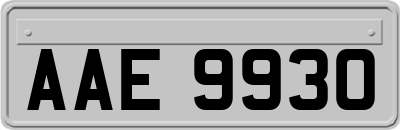 AAE 9930